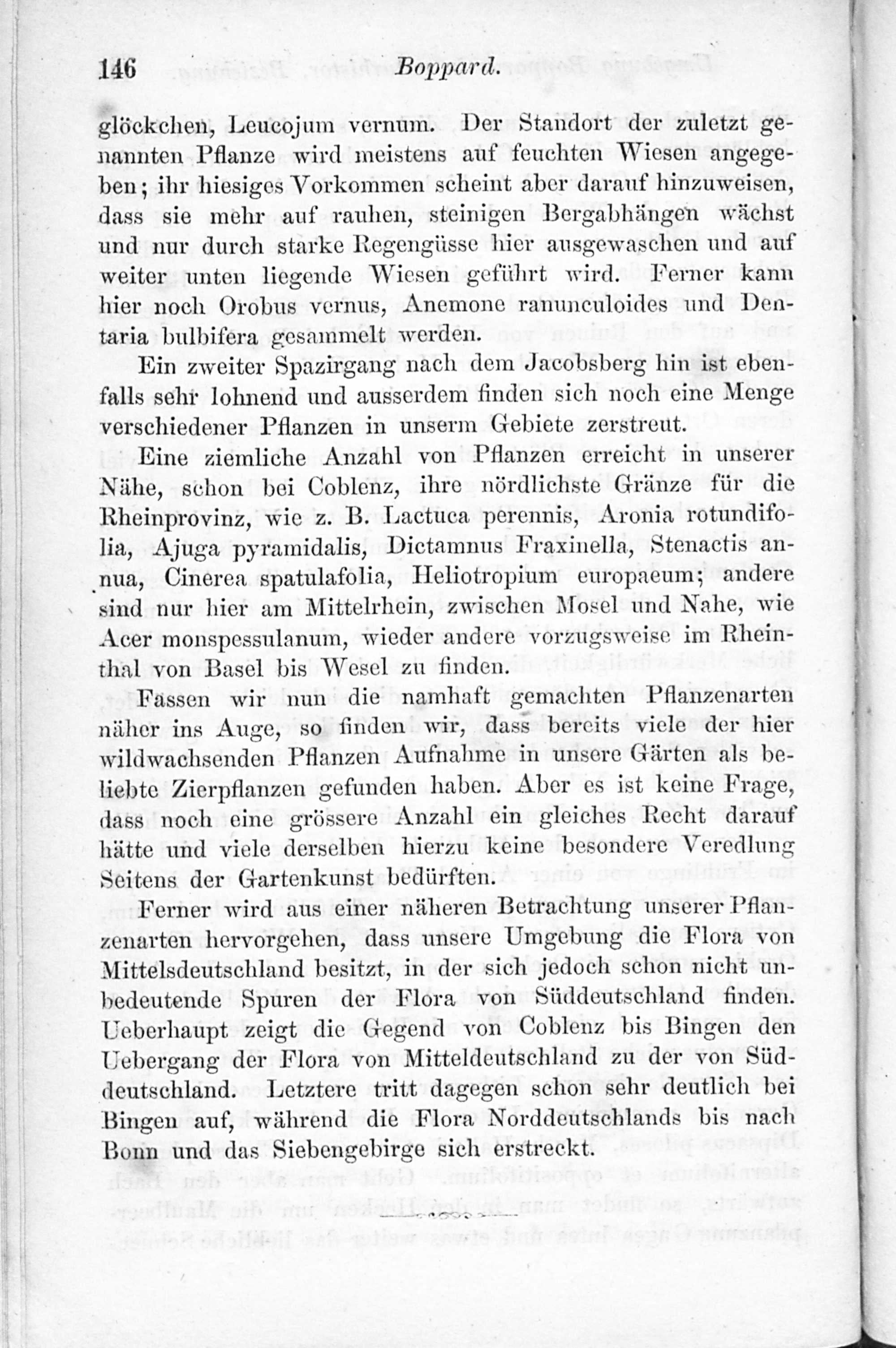 146 Boppard.

glöckchen, Leucojum vernum. Der Standort der zuletzt genannten Pflanze wird meistens auf feuchten Wiesen angegeben; ihr hiesiges Vorkommen scheint aber darauf hinzuweisen, dass sie mehr auf rauhen, steinigen Bergabhängen wächst und nur durch starke Regengüsse hier ausgewaschen und auf weiter unten liegende Wiesen geführt wird. Ferner kann hier noch Orobus vernus, Anemone ranunculoides und Dentaria bulbifera gesammelt werden.

Ein zweiter Spazirgang nach dem Jacobsberg hin ist ebenfalls sehr lohnend und ausserdem finden sich noch eine Menge verschiedener Pflanzen in unserm Gebiete zerstreut.

Eine ziemliche Anzahl von Pflanzen erreicht in unserer Nähe, schon bei Coblenz, ihre nördlichste Gränze für die Rheinprovinz, wie z. B. Lactuca perennis, Aronia rotundifolia, Ajuga pyramidalis, Dictamnus Fraxinella, Stenactis annua, Cinerea spatulafolia, Heliotropium europaeum; andere sind nur hier am Mittelrhein, zwischen Mosel und Nahe, wie Acer monspessulanum, wieder andere vorzugsweise im Rheinthal von Basel bis Wesel zu finden.

Fassen wir nun die namhaft gemachten Pflanzenarten näher ins Auge, so finden wir, dass bereits viele der hier wildwachsenden Pflanzen Aufnahme in unsere Gärten als beliebte Zierpflanzen gefunden haben. Aber es ist keine Frage, dass noch eine grössere Anzahl ein gleiches Recht darauf hätte und viele derselben hierzu keine besondere Veredlung Seitens der Gartenkunst bedürften.

Ferner wird aus einer näheren Betrachtung unserer Pflanzenarten hervorgehen, dass unsere Umgebung die Flora von Mittelsdeutschland besitzt, in der sich jedoch schon nicht unbedeutende Spuren der Flora von Süddeutschland finden. Ueberhaupt zeigt die Gegend von Coblenz bis Bingen den Uebergang der Flora von Mitteldeutschland zu der von Süddeutschland. Letztere tritt dagegen schon sehr deutlich bei Bingen auf, während die Flora Norddeutschlands bis nach Bonn und das Siebengebirge sich erstreckt.